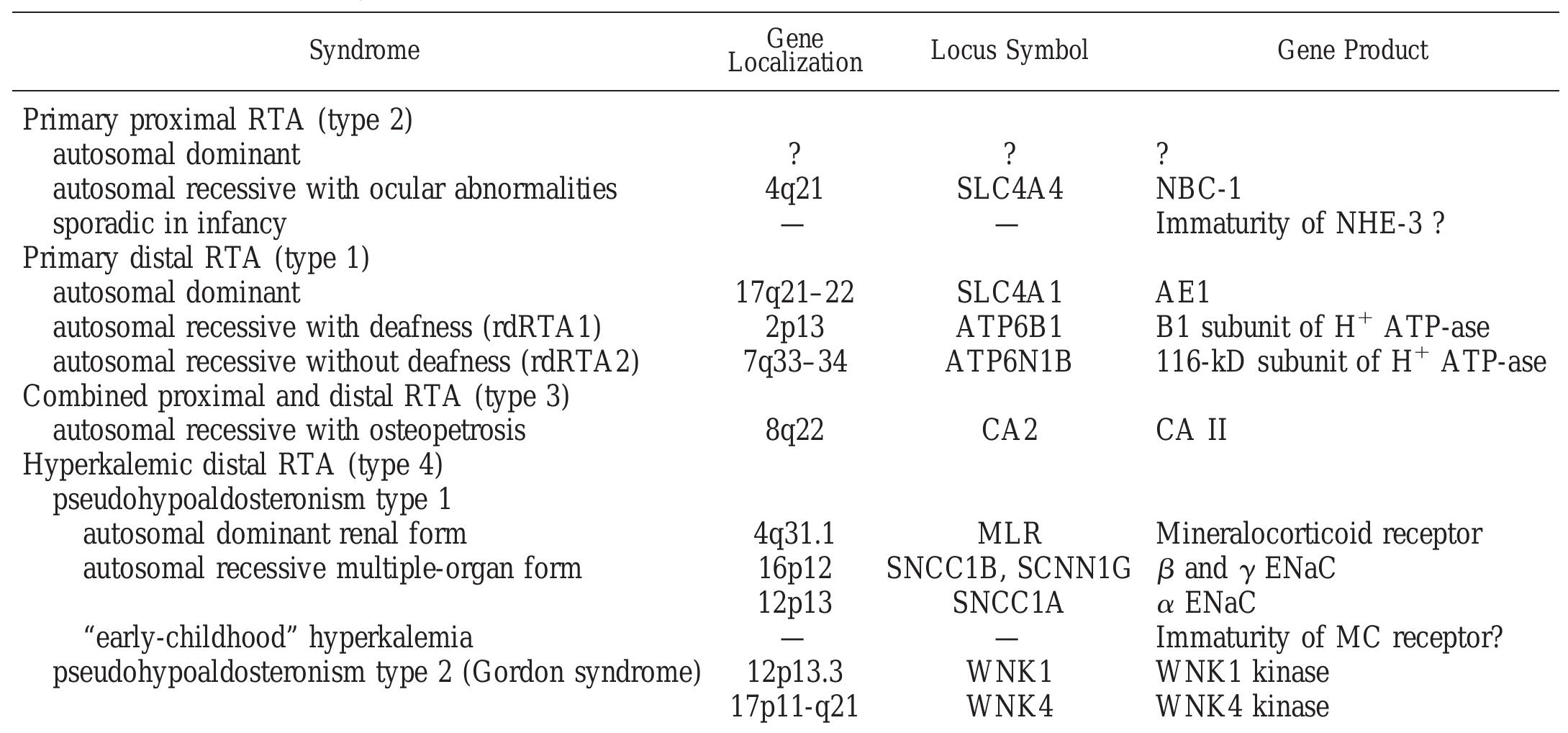 | Syndrome | Gene Localization | Locus Symbol | Gene Product |
|---|---|---|---|
| Primary proximal RTA (type 2) | | | |
| autosomal dominant | ? | ? | ? |
| autosomal recessive with ocular abnormalities | 4q21 | SLC4A4 | NBC-1 |
| sporadic in infancy | — | — | Immaturity of NHE-3 ? |
| Primary distal RTA (type 1) | | | |
| autosomal dominant | 17q21–22 | SLC4A1 | AE1 |
| autosomal recessive with deafness (rdRTA1) | 2p13 | ATP6B1 | B1 subunit of $H^+$ ATP-ase |
| autosomal recessive without deafness (rdRTA2) | 7q33–34 | ATP6N1B | 116-kD subunit of $H^+$ ATP-ase |
| Combined proximal and distal RTA (type 3) | | | |
| autosomal recessive with osteopetrosis | 8q22 | CA2 | CA II |
| Hyperkalemic distal RTA (type 4) | | | |
| pseudohypoaldosteronism type 1 | | | |
| autosomal dominant renal form | 4q31.1 | MLR | Mineralocorticoid receptor |
| autosomal recessive multiple-organ form | 16p12 | SNCC1B, SCNN1G | $\beta$ and $\gamma$ ENaC |
| | 12p13 | SNCC1A | $\alpha$ ENaC |
| “early-childhood” hyperkalemia | — | — | Immaturity of MC receptor? |
| pseudohypoaldosteronism type 2 (Gordon syndrome) | 12p13.3 | WNK1 | WNK1 kinase |
| | 17p11-q21 | WNK4 | WNK4 kinase |